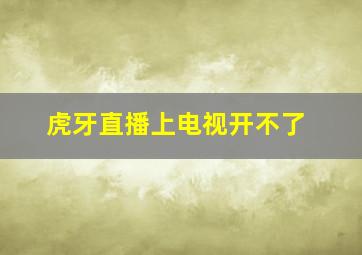 虎牙直播上电视开不了